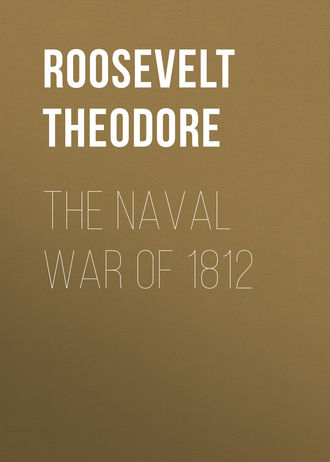 ROOSEVELT THEODORE

THE NAVAL WAR OF 1812